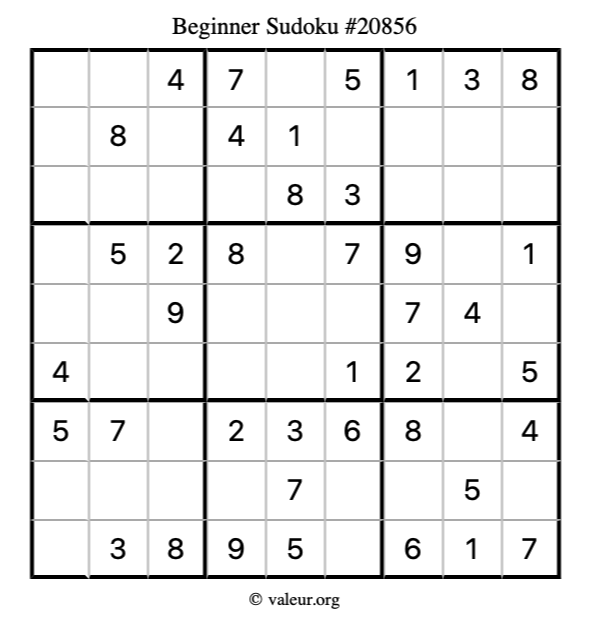 Beginner Sudoku #20856

|  |  | 4 | 7 |  | 5 | 1 | 3 | 8 |
|---|---|---|---|---|---|---|---|---|
|  | 8 |  | 4 | 1 |  |  |  |  |
|  |  |  |  | 8 | 3 |  |  |  |
|  | 5 | 2 | 8 |  | 7 | 9 |  | 1 |
|  |  | 9 |  |  |  | 7 | 4 |  |
| 4 |  |  |  |  | 1 | 2 |  | 5 |
| 5 | 7 |  | 2 | 3 | 6 | 8 |  | 4 |
|  |  |  |  | 7 |  |  | 5 |  |
|  | 3 | 8 | 9 | 5 |  | 6 | 1 | 7 |

© valeur.org